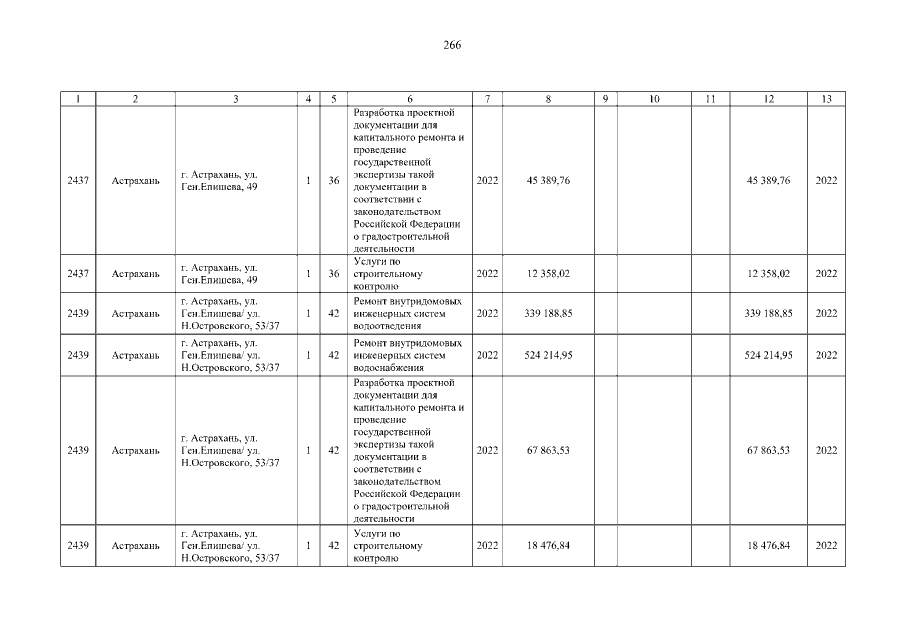 266

| 1 | 2 | 3 | 4 | 5 | 6 | 7 | 8 | 9 | 10 | 11 | 12 | 13 |
|---|---|---|---|---|---|---|---|---|---|---|---|---|
| 2437 | Астрахань | г. Астрахань, ул. Ген.Епишева, 49 | 1 | 36 | Разработка проектной документации для капитального ремонта и проведение государственной экспертизы такой документации в соответствии с законодательством Российской Федерации о градостроительной деятельности | 2022 | 45 389,76 | | | | 45 389,76 | 2022 |
| 2437 | Астрахань | г. Астрахань, ул. Ген.Епишева, 49 | 1 | 36 | Услуги по строительному контролю | 2022 | 12 358,02 | | | | 12 358,02 | 2022 |
| 2439 | Астрахань | г. Астрахань, ул. Ген.Епишева/ ул. Н.Островского, 53/37 | 1 | 42 | Ремонт внутридомовых инженерных систем водоотведения | 2022 | 339 188,85 | | | | 339 188,85 | 2022 |
| 2439 | Астрахань | г. Астрахань, ул. Ген.Епишева/ ул. Н.Островского, 53/37 | 1 | 42 | Ремонт внутридомовых инженерных систем водоснабжения | 2022 | 524 214,95 | | | | 524 214,95 | 2022 |
| 2439 | Астрахань | г. Астрахань, ул. Ген.Епишева/ ул. Н.Островского, 53/37 | 1 | 42 | Разработка проектной документации для капитального ремонта и проведение государственной экспертизы такой документации в соответствии с законодательством Российской Федерации о градостроительной деятельности | 2022 | 67 863,53 | | | | 67 863,53 | 2022 |
| 2439 | Астрахань | г. Астрахань, ул. Ген.Епишева/ ул. Н.Островского, 53/37 | 1 | 42 | Услуги по строительному контролю | 2022 | 18 476,84 | | | | 18 476,84 | 2022 |